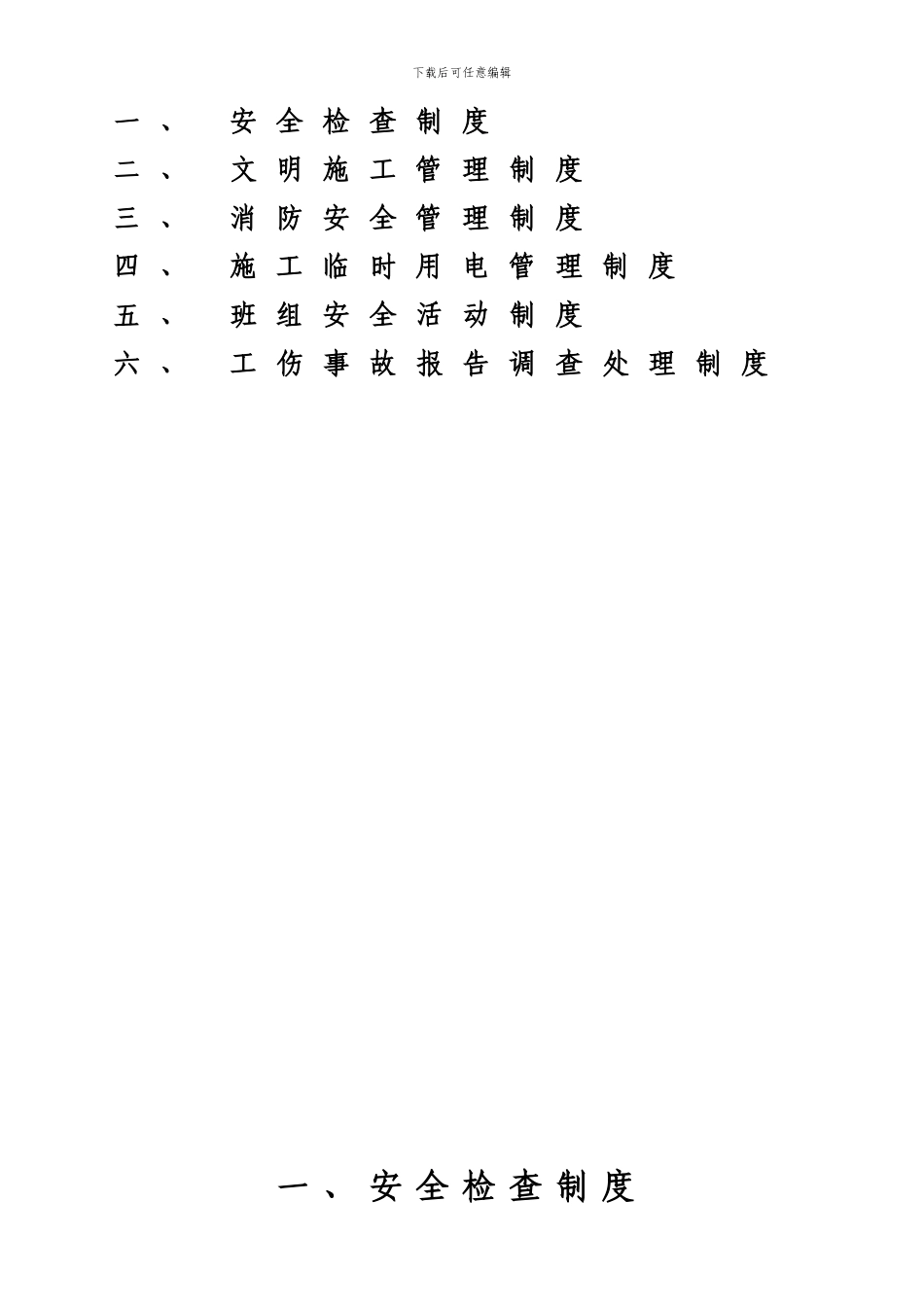 下载后可任意编辑

一、 安全检查制度
二、 文明施工管理制度
三、 消防安全管理制度
四、 施工临时用电管理制度
五、 班组安全活动制度
六、 工伤事故报告调查处理制度

一、安全检查制度